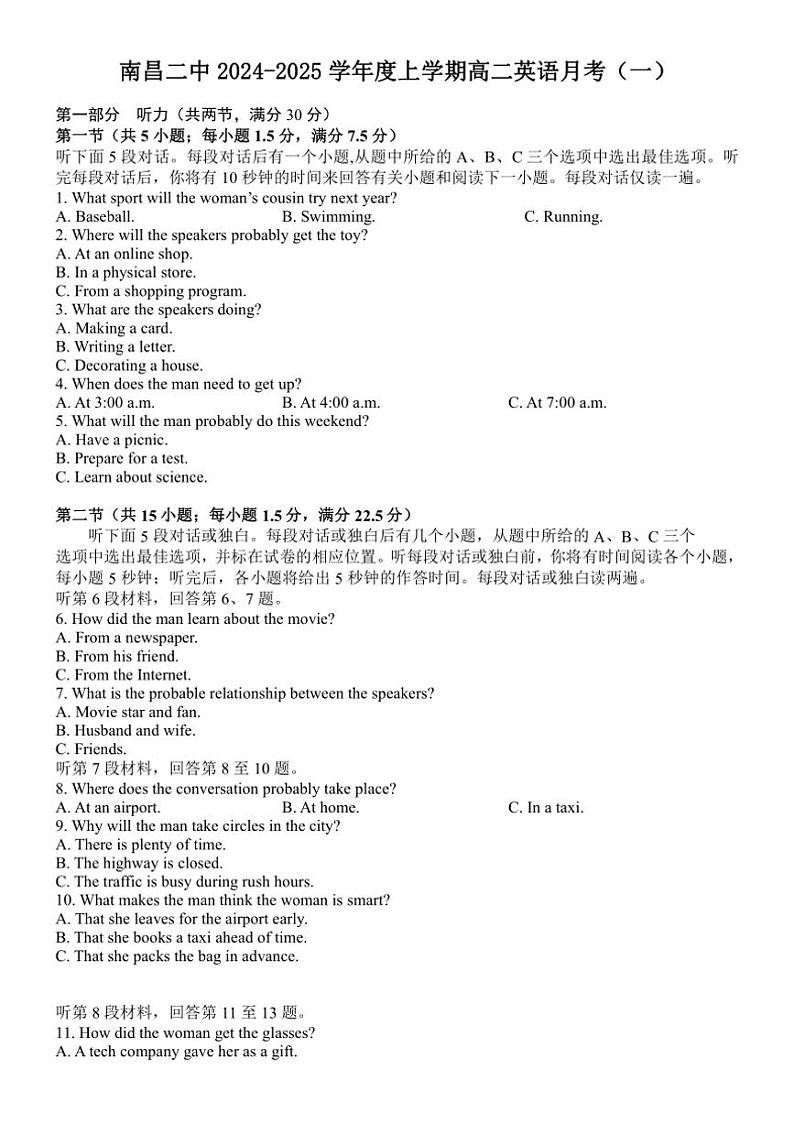 南昌二中 2024-2025 学年度上学期高二英语月考（一）

第一部分 听力（共两节，满分 30 分）
第一节（共 5 小题；每小题 1.5 分，满分 7.5 分）
听下面 5 段对话。每段对话后有一个小题,从题中所给的 A、B、C 三个选项中选出最佳选项。听完每段对话后，你将有 10 秒钟的时间来回答有关小题和阅读下一小题。每段对话仅读一遍。
1. What sport will the woman's cousin try next year?
A. Baseball. B. Swimming. C. Running.
2. Where will the speakers probably get the toy?
A. At an online shop.
B. In a physical store.
C. From a shopping program.
3. What are the speakers doing?
A. Making a card.
B. Writing a letter.
C. Decorating a house.
4. When does the man need to get up?
A. At 3:00 a.m. B. At 4:00 a.m. C. At 7:00 a.m.
5. What will the man probably do this weekend?
A. Have a picnic.
B. Prepare for a test.
C. Learn about science.

第二节（共 15 小题；每小题 1.5 分，满分 22.5 分）
听下面 5 段对话或独白。每段对话或独白后有几个小题，从题中所给的 A、B、C 三个选项中选出最佳选项，并标在试卷的相应位置。听每段对话或独白前，你将有时间阅读各个小题，每小题 5 秒钟；听完后，各小题将给出 5 秒钟的作答时间。每段对话或独白读两遍。
听第 6 段材料，回答第 6、7 题。
6. How did the man learn about the movie?
A. From a newspaper.
B. From his friend.
C. From the Internet.
7. What is the probable relationship between the speakers?
A. Movie star and fan.
B. Husband and wife.
C. Friends.
听第 7 段材料，回答第 8 至 10 题。
8. Where does the conversation probably take place?
A. At an airport. B. At home. C. In a taxi.
9. Why will the man take circles in the city?
A. There is plenty of time.
B. The highway is closed.
C. The traffic is busy during rush hours.
10. What makes the man think the woman is smart?
A. That she leaves for the airport early.
B. That she books a taxi ahead of time.
C. That she packs the bag in advance.

听第 8 段材料，回答第 11 至 13 题。
11. How did the woman get the glasses?
A. A tech company gave her as a gift.